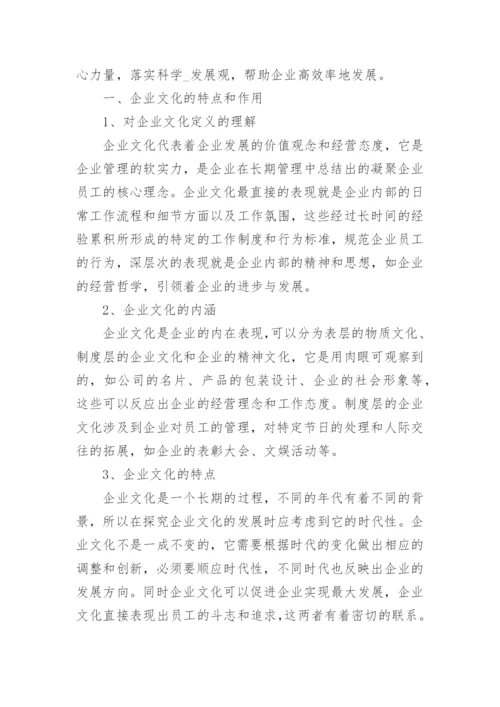 心力量，落实科学_发展观，帮助企业高效率地发展。

一、企业文化的特点和作用

1、对企业文化定义的理解

企业文化代表着企业发展的价值观念和经营态度，它是企业管理的软实力，是企业在长期管理中总结出的凝聚企业员工的核心理念。企业文化最直接的表现就是企业内部的日常工作流程和细节方面以及工作氛围，这些经过长时间的经验累积所形成的特定的工作制度和行为标准，规范企业员工的行为，深层次的表现就是企业内部的精神和思想，如企业的经营哲学，引领着企业的进步与发展。

2、企业文化的内涵

企业文化是企业的内在表现，可以分为表层的物质文化、制度层的企业文化和企业的精神文化，它是用肉眼可观察到的，如公司的名片、产品的包装设计、企业的社会形象等，这些可以反应出企业的经营理念和工作态度。制度层的企业文化涉及到企业对员工的管理，对特定节日的处理和人际交往的拓展，如企业的表彰大会、文娱活动等。

3、企业文化的特点

企业文化是一个长期的过程，不同的年代有着不同的背景，所以在探究企业文化的发展时应考虑到它的时代性。企业文化不是一成不变的，它需要根据时代的变化做出相应的调整和创新，必须要顺应时代性，不同时代也反映出企业的发展方向。同时企业文化可以促进企业实现最大发展，企业文化直接表现出员工的斗志和追求，这两者有着密切的联系。